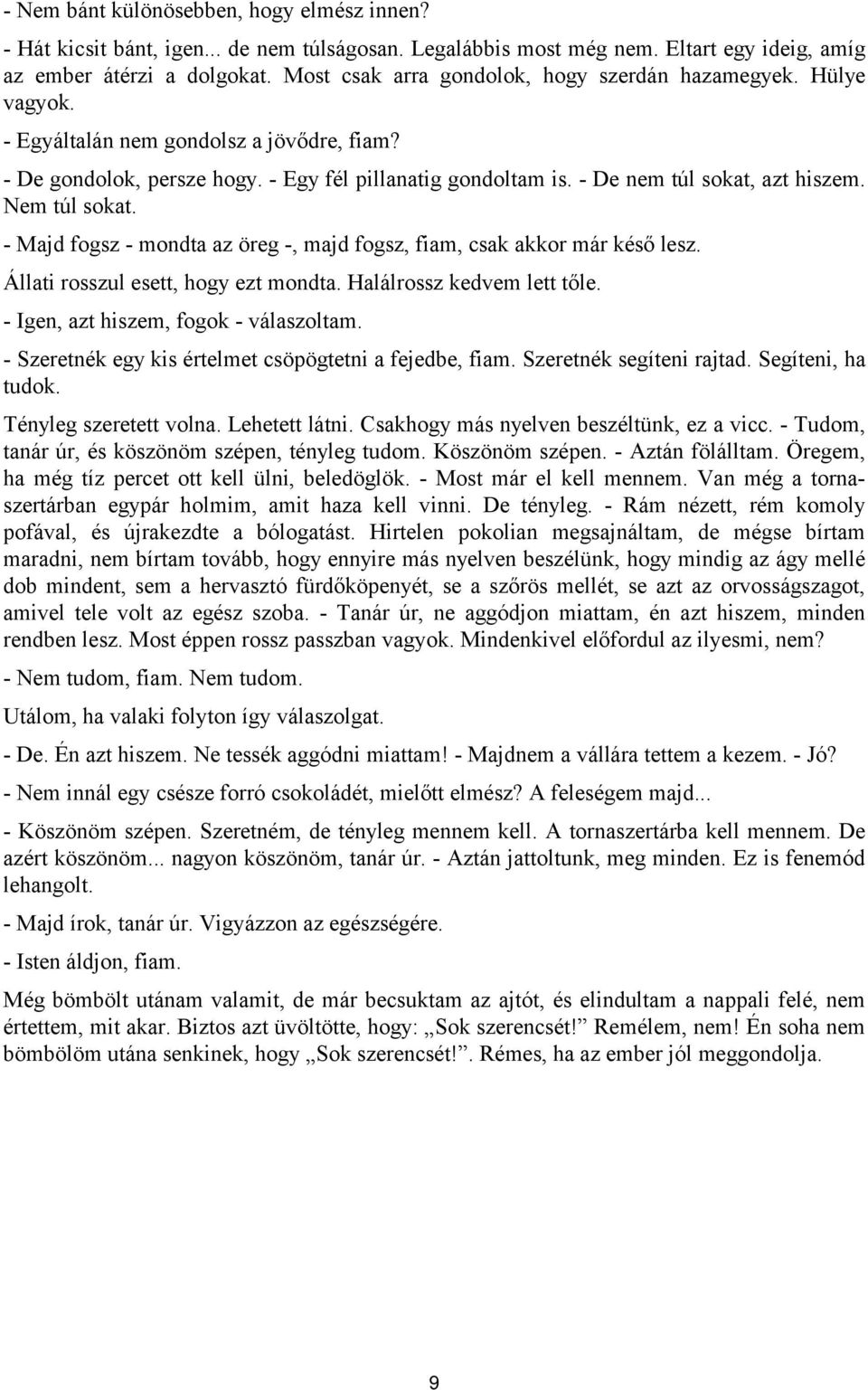 - Nem bánt különösebben, hogy elmész innen?

- Hát kicsit bánt, igen... de nem túlságosan. Legalábbis most még nem. Eltart egy ideig, amíg az ember átérzi a dolgokat. Most csak arra gondolok, hogy szerdán hazamegyek. Hülye vagyok.

- Egyáltalán nem gondolsz a jövődre, fiam?

- De gondolok, persze hogy. - Egy fél pillanatig gondoltam is. - De nem túl sokat, azt hiszem. Nem túl sokat.

- Majd fogsz - mondta az öreg -, majd fogsz, fiam, csak akkor már késő lesz.

Állati rosszul esett, hogy ezt mondta. Halálrossz kedvem lett tőle.

- Igen, azt hiszem, fogok - válaszoltam.

- Szeretnék egy kis értelmet csöpögtetni a fejedbe, fiam. Szeretnék segíteni rajtad. Segíteni, ha tudok.

Tényleg szeretett volna. Lehetett látni. Csakhogy más nyelven beszéltünk, ez a vicc. - Tudom, tanár úr, és köszönöm szépen, tényleg tudom. Köszönöm szépen. - Aztán fölálltam. Öregem, ha még tíz percet ott kell ülni, beledöglök. - Most már el kell mennem. Van még a tornaszertárban egypár holmim, amit haza kell vinni. De tényleg. - Rám nézett, rém komoly pofával, és újrakezdte a bólogatást. Hirtelen pokolian megsajnáltam, de mégse bírtam maradni, nem bírtam tovább, hogy ennyire más nyelven beszélünk, hogy mindig az ágy mellé dob mindent, sem a hervasztó fürdőköpenyét, se a szőrös mellét, se azt az orvosságszagot, amivel tele volt az egész szoba. - Tanár úr, ne aggódjon miattam, én azt hiszem, minden rendben lesz. Most éppen rossz passzban vagyok. Mindenkivel előfordul az ilyesmi, nem?

- Nem tudom, fiam. Nem tudom.

Utálom, ha valaki folyton így válaszolgat.

- De. Én azt hiszem. Ne tessék aggódni miattam! - Majdnem a vállára tettem a kezem. - Jó?

- Nem innál egy csésze forró csokoládét, mielőtt elmész? A feleségem majd...

- Köszönöm szépen. Szeretném, de tényleg mennem kell. A tornaszertárba kell mennem. De azért köszönöm... nagyon köszönöm, tanár úr. - Aztán jattoltunk, meg minden. Ez is fenemód lehangolt.

- Majd írok, tanár úr. Vigyázzon az egészségére.

- Isten áldjon, fiam.

Még bömbölt utánam valamit, de már becsuktam az ajtót, és elindultam a nappali felé, nem értettem, mit akar. Biztos azt üvöltötte, hogy: „Sok szerencsét!” Remélem, nem! Én soha nem bömbölöm utána senkinek, hogy „Sok szerencsét!”. Rémes, ha az ember jól meggondolja.

9